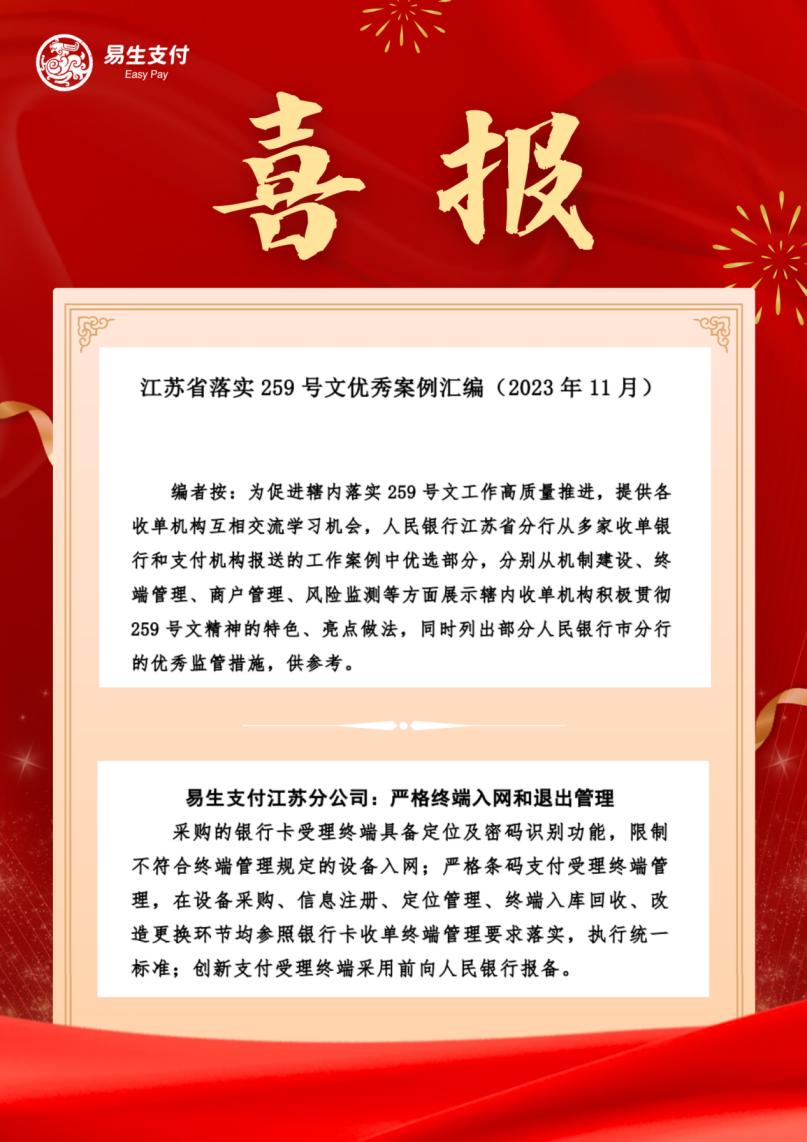 易生支付
Easy Pay

喜报

江苏省落实 259 号文优秀案例汇编（2023 年 11 月）

编者按：为促进辖内落实 259 号文工作高质量推进，提供各收单机构互相交流学习机会，人民银行江苏省分行从多家收单银行和支付机构报送的工作案例中优选部分，分别从机制建设、终端管理、商户管理、风险监测等方面展示辖内收单机构积极贯彻 259 号文精神的特色、亮点做法，同时列出部分人民银行市分行的优秀监管措施，供参考。

易生支付江苏分公司：严格终端入网和退出管理

采购的银行卡受理终端具备定位及密码识别功能，限制不符合终端管理规定的设备入网；严格条码支付受理终端管理，在设备采购、信息注册、定位管理、终端入库回收、改造更换环节均参照银行卡收单终端管理要求落实，执行统一标准；创新支付受理终端采用前向人民银行报备。